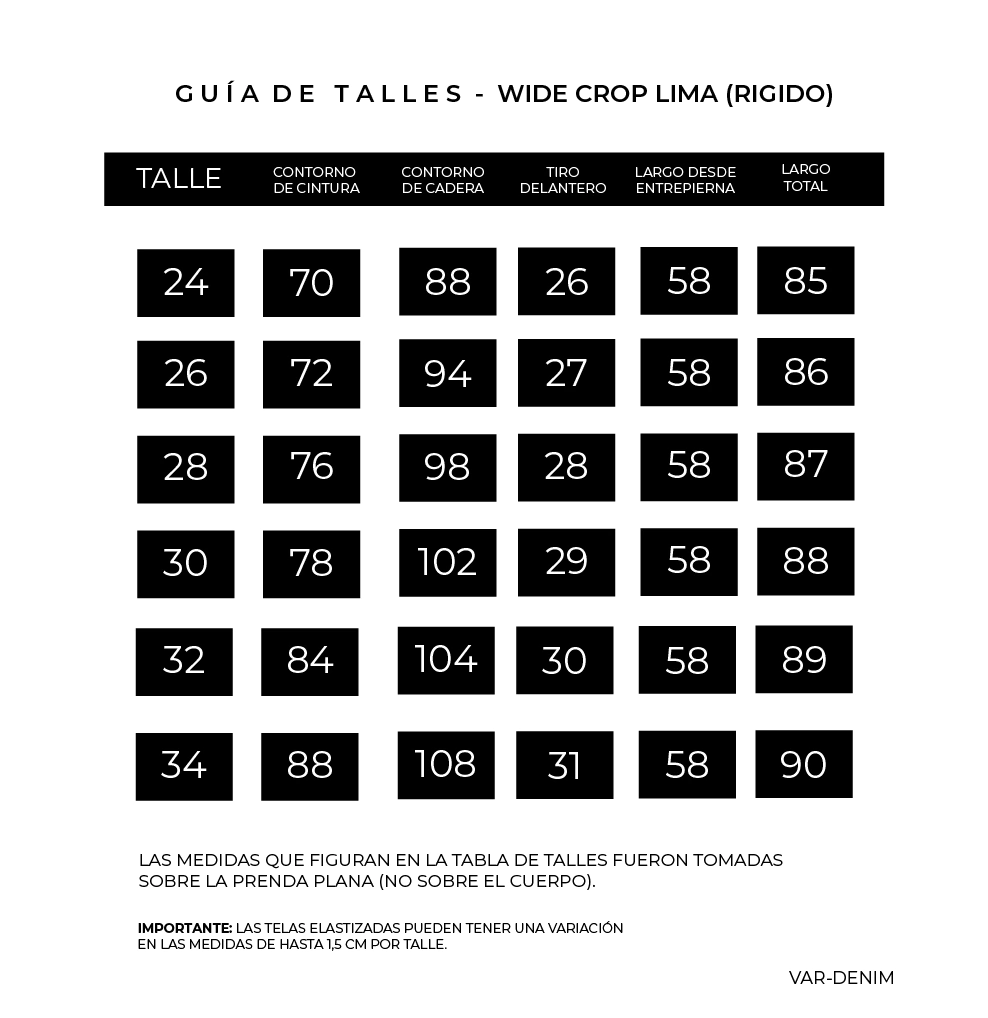 GUÍA DE TALLES - WIDE CROP LIMA (RIGIDO)

| TALLE | CONTORNO DE CINTURA | CONTORNO DE CADERA | TIRO DELANTERO | LARGO DESDE ENTREPIERNA | LARGO TOTAL |
|---|---|---|---|---|---|
| 24 | 70 | 88 | 26 | 58 | 85 |
| 26 | 72 | 94 | 27 | 58 | 86 |
| 28 | 76 | 98 | 28 | 58 | 87 |
| 30 | 78 | 102 | 29 | 58 | 88 |
| 32 | 84 | 104 | 30 | 58 | 89 |
| 34 | 88 | 108 | 31 | 58 | 90 |

LAS MEDIDAS QUE FIGURAN EN LA TABLA DE TALLES FUERON TOMADAS SOBRE LA PRENDA PLANA (NO SOBRE EL CUERPO).

IMPORTANTE: LAS TELAS ELASTIZADAS PUEDEN TENER UNA VARIACIÓN EN LAS MEDIDAS DE HASTA 1,5 CM POR TALLE.

VAR-DENIM